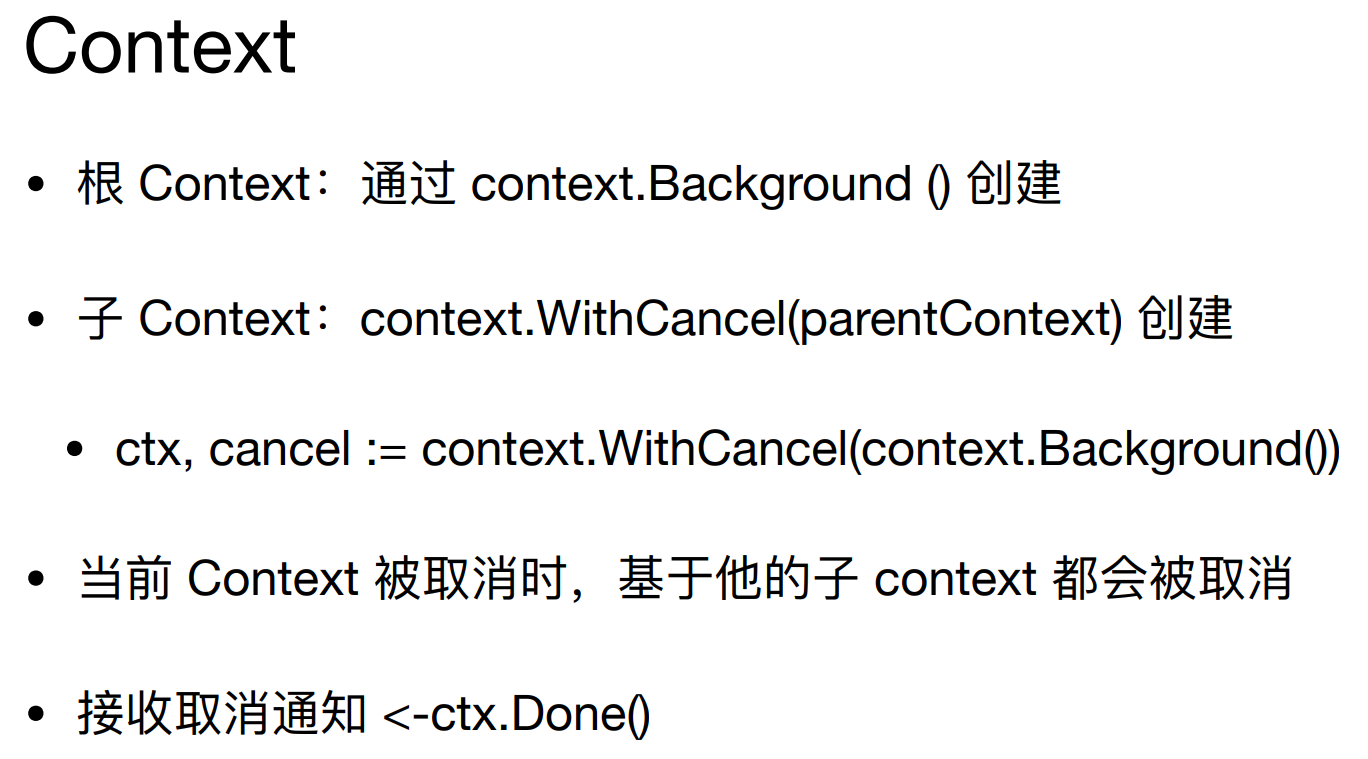 Context

• 根Context：通过context.Background ()创建

• 子Context：context.WithCancel(parentContext)创建

• ctx, cancel := context.WithCancel(context.Background())

• 当前Context被取消时，基于他的子context都会被取消

• 接收取消通知<-ctx.Done()